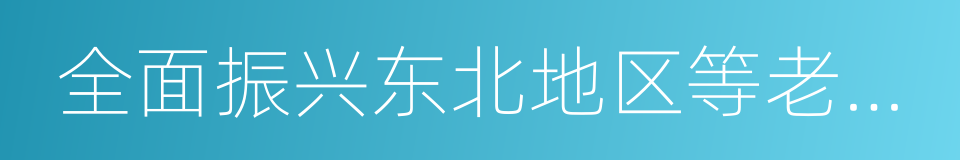 全面振兴东北地区等老...